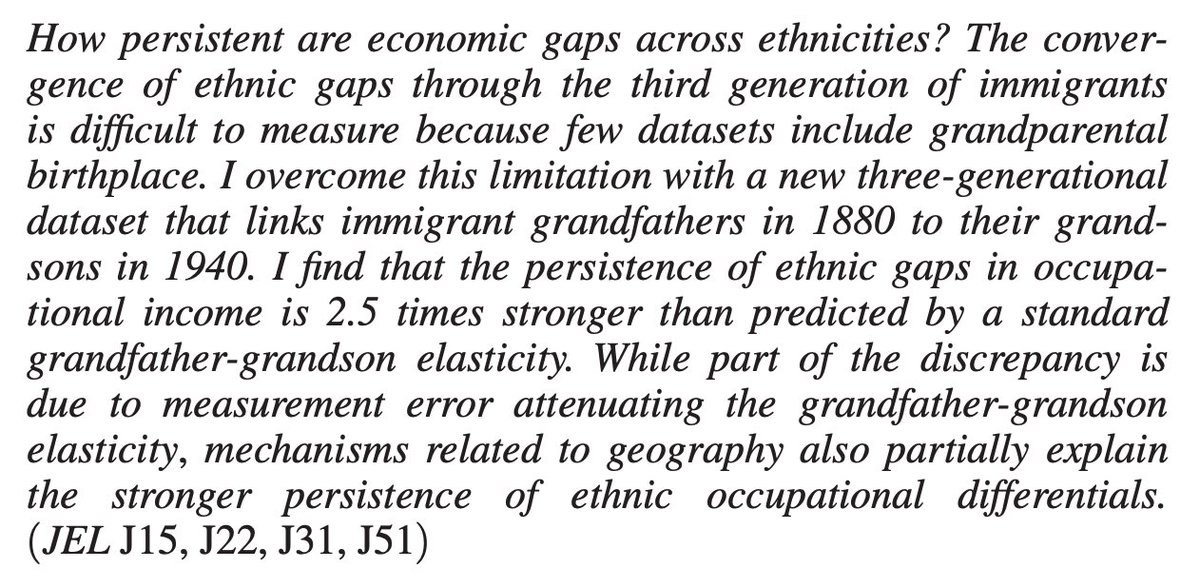 How persistent are economic gaps across ethnicities? The convergence of ethnic gaps through the third generation of immigrants is difficult to measure because few datasets include grandparental birthplace. I overcome this limitation with a new three-generational dataset that links immigrant grandfathers in 1880 to their grandsons in 1940. I find that the persistence of ethnic gaps in occupational income is 2.5 times stronger than predicted by a standard grandfather-grandson elasticity. While part of the discrepancy is due to measurement error attenuating the grandfather-grandson elasticity, mechanisms related to geography also partially explain the stronger persistence of ethnic occupational differentials. (JEL J15, J22, J31, J51)